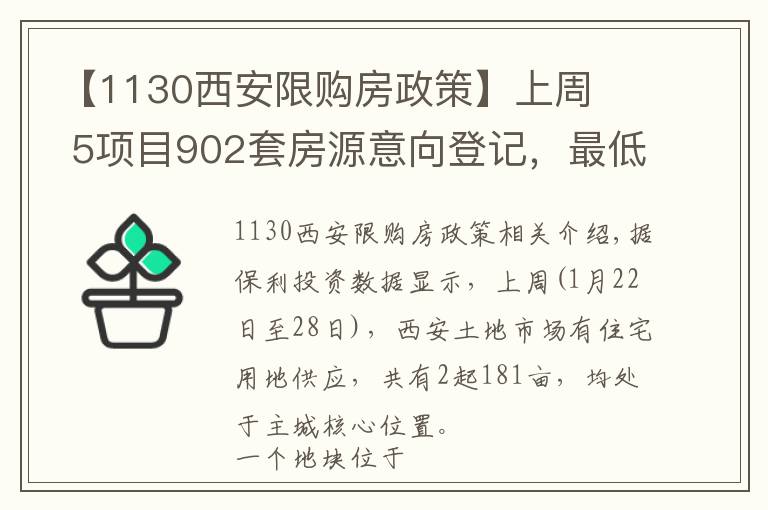 【1130西安限购房政策】上周5项目902套房源意向登记，最低

1130西安限购房政策相关介绍，据保利投资数据显示，上周(1月22日至28日)，西安土地市场有住宅用地供应，共有2起181亩，均处于主城核心位置。
一个地块位于